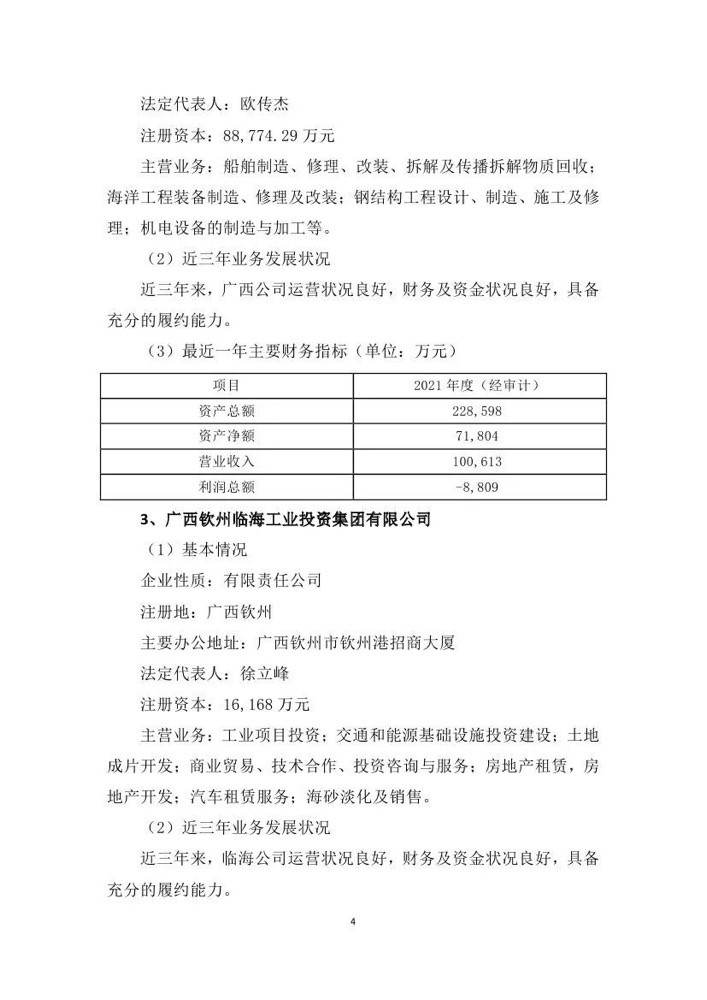 法定代表人：欧传杰

注册资本：88,774.29万元

主营业务：船舶制造、修理、改装、拆解及传播拆解物质回收；海洋工程装备制造、修理及改装；钢结构工程设计、制造、施工及修理；机电设备的制造与加工等。

（2）近三年业务发展状况

近三年来，广西公司运营状况良好，财务及资金状况良好，具备充分的履约能力。

（3）最近一年主要财务指标（单位：万元）

| 项目 | 2021年度（经审计） |
|---|---|
| 资产总额 | 228,598 |
| 资产净额 | 71,804 |
| 营业收入 | 100,613 |
| 利润总额 | -8,809 |

3、广西钦州临海工业投资集团有限公司

（1）基本情况

企业性质：有限责任公司

注册地：广西钦州

主要办公地址：广西钦州市钦州港招商大厦

法定代表人：徐立峰

注册资本：16,168万元

主营业务：工业项目投资；交通和能源基础设施投资建设；土地成片开发；商业贸易、技术合作、投资咨询与服务；房地产租赁，房地产开发；汽车租赁服务；海砂淡化及销售。

（2）近三年业务发展状况

近三年来，临海公司运营状况良好，财务及资金状况良好，具备充分的履约能力。

4